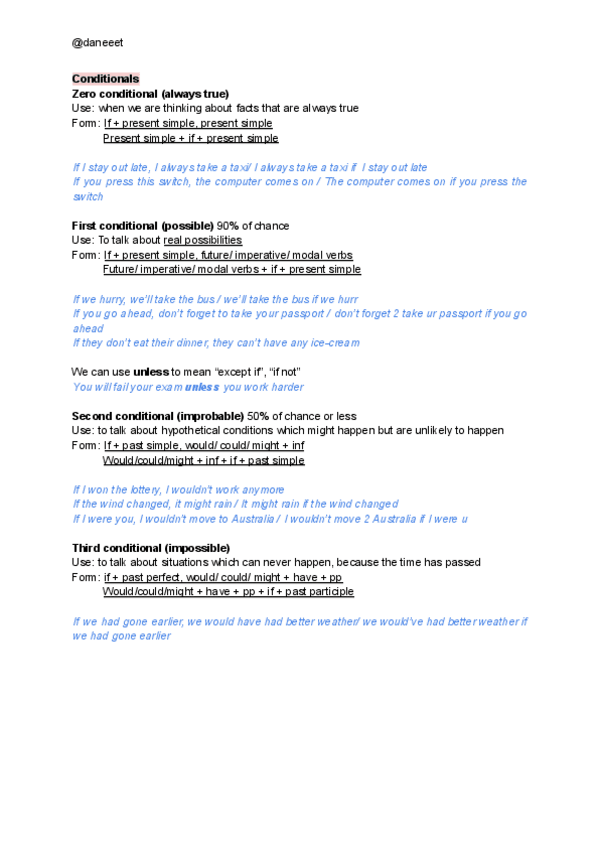 @daneeet

Conditionals
Zero conditional (always true)
Use: when we are thinking about facts that are always true
Form: If + present simple, present simple
Present simple + if + present simple

If I stay out late, I always take a taxi/ I always take a taxi if I stay out late
If you press this switch, the computer comes on / The computer comes on if you press the switch

First conditional (possible) 90% of chance
Use: To talk about real possibilities
Form: If + present simple, future/ imperative/ modal verbs
Future/ imperative/ modal verbs + if + present simple

If we hurry, we'll take the bus / we'll take the bus if we hurr
If you go ahead, don't forget to take your passport / don't forget 2 take ur passport if you go ahead
If they don't eat their dinner, they can't have any ice-cream

We can use unless to mean "except if", "if not"
You will fail your exam unless you work harder

Second conditional (improbable) 50% of chance or less
Use: to talk about hypothetical conditions which might happen but are unlikely to happen
Form: If + past simple, would/ could/ might + inf
Would/could/might + inf + if + past simple

If I won the lottery, I wouldn't work anymore
If the wind changed, it might rain / It might rain if the wind changed
If I were you, I wouldn't move to Australia / I wouldn't move 2 Australia if I were u

Third conditional (impossible)
Use: to talk about situations which can never happen, because the time has passed
Form: if + past perfect, would/ could/ might + have + pp
Would/could/might + have + pp + if + past participle

If we had gone earlier, we would have had better weather/ we would've had better weather if we had gone earlier